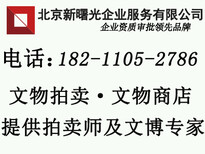 北京新曙光企业服务有限公司
企业资质审批领先品牌

电话：182-1105-2786

文物拍卖·文物商店

提供拍卖师及文博专家